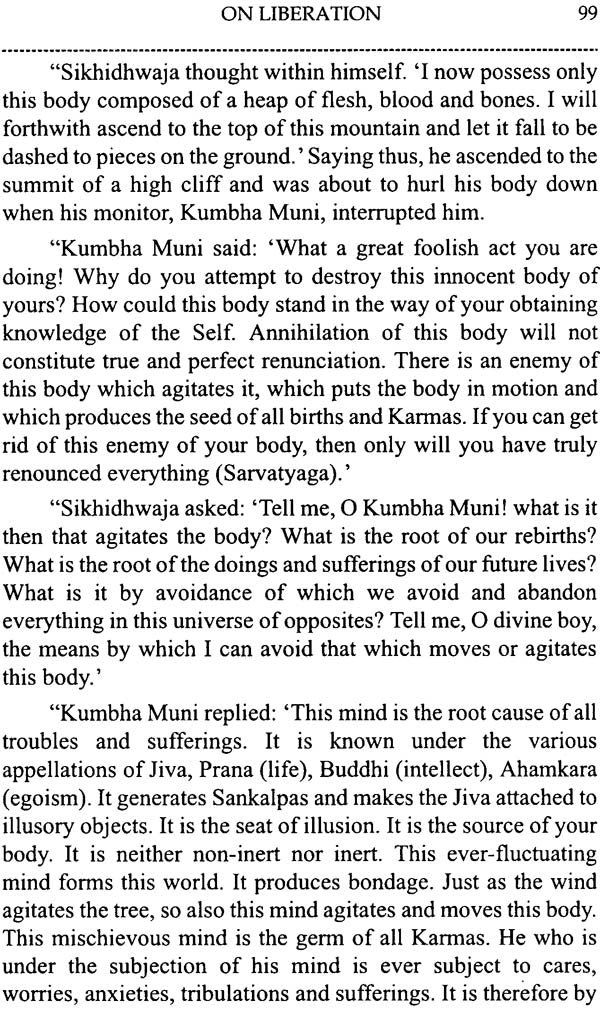 ON LIBERATION 99

"Sikhidhwaja thought within himself. 'I now possess only this body composed of a heap of flesh, blood and bones. I will forthwith ascend to the top of this mountain and let it fall to be dashed to pieces on the ground.' Saying thus, he ascended to the summit of a high cliff and was about to hurl his body down when his monitor, Kumbha Muni, interrupted him.

"Kumbha Muni said: 'What a great foolish act you are doing! Why do you attempt to destroy this innocent body of yours? How could this body stand in the way of your obtaining knowledge of the Self. Annihilation of this body will not constitute true and perfect renunciation. There is an enemy of this body which agitates it, which puts the body in motion and which produces the seed of all births and Karmas. If you can get rid of this enemy of your body, then only will you have truly renounced everything (Sarvatyaga).'

"Sikhidhwaja asked: 'Tell me, O Kumbha Muni! what is it then that agitates the body? What is the root of our rebirths? What is the root of the doings and sufferings of our future lives? What is it by avoidance of which we avoid and abandon everything in this universe of opposites? Tell me, O divine boy, the means by which I can avoid that which moves or agitates this body.'

"Kumbha Muni replied: 'This mind is the root cause of all troubles and sufferings. It is known under the various appellations of Jiva, Prana (life), Buddhi (intellect), Ahamkara (egoism). It generates Sankalpas and makes the Jiva attached to illusory objects. It is the seat of illusion. It is the source of your body. It is neither non-inert nor inert. This ever-fluctuating mind forms this world. It produces bondage. Just as the wind agitates the tree, so also this mind agitates and moves this body. This mischievous mind is the germ of all Karmas. He who is under the subjection of his mind is ever subject to cares, worries, anxieties, tribulations and sufferings. It is therefore by